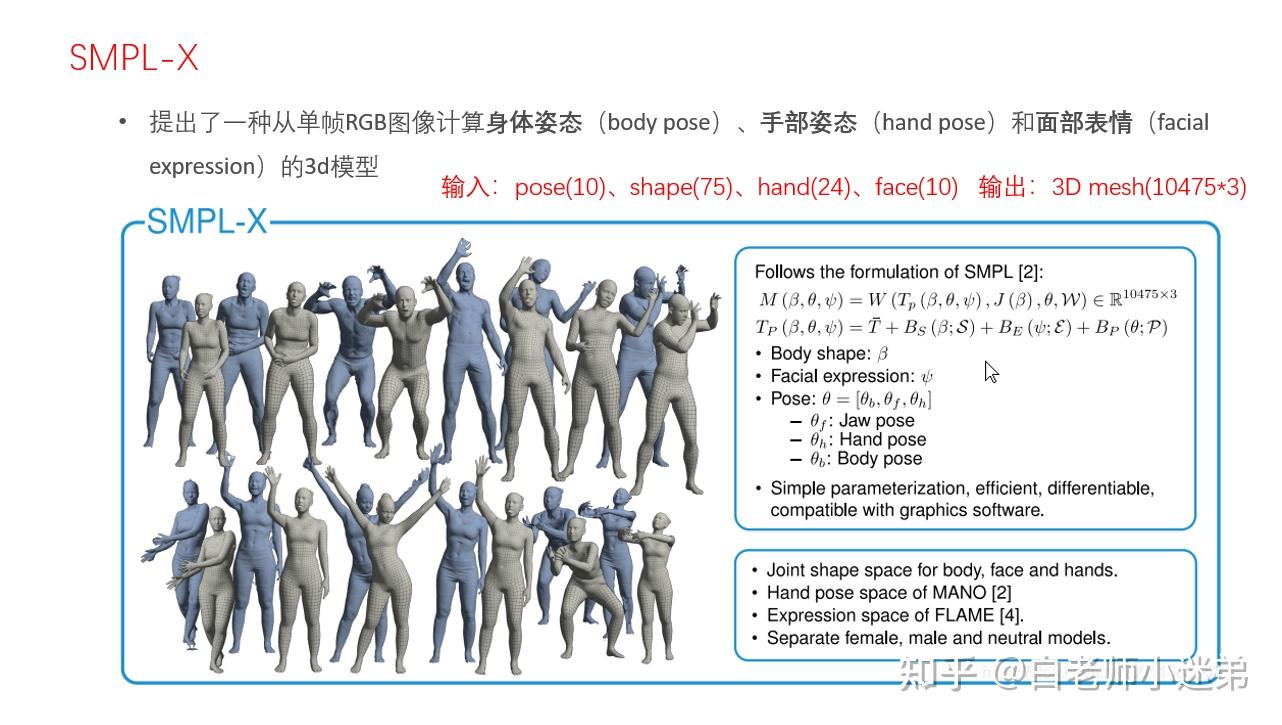 SMPL-X

• 提出了一种从单帧RGB图像计算身体姿态（body pose）、手部姿态（hand pose）和面部表情（facial expression）的3d模型

输入：pose(10)、shape(75)、hand(24)、face(10) 输出：3D mesh(10475*3)

SMPL-X

Follows the formulation of SMPL [2]:
$M(\beta, \theta, \psi) = W(T_p(\beta, \theta, \psi), J(\beta), \theta, \mathcal{W}) \in \mathbb{R}^{10475 \times 3}$
$T_P(\beta, \theta, \psi) = \bar{T} + B_S(\beta; \mathcal{S}) + B_E(\psi; \mathcal{E}) + B_P(\theta; \mathcal{P})$
• Body shape: $\beta$
• Facial expression: $\psi$
• Pose: $\theta = [\theta_b, \theta_f, \theta_h]$
– $\theta_f$: Jaw pose
– $\theta_h$: Hand pose
– $\theta_b$: Body pose
• Simple parameterization, efficient, differentiable, compatible with graphics software.

• Joint shape space for body, face and hands.
• Hand pose space of MANO [2]
• Expression space of FLAME [4].
• Separate female, male and neutral models.

知乎 @白老师小迷弟